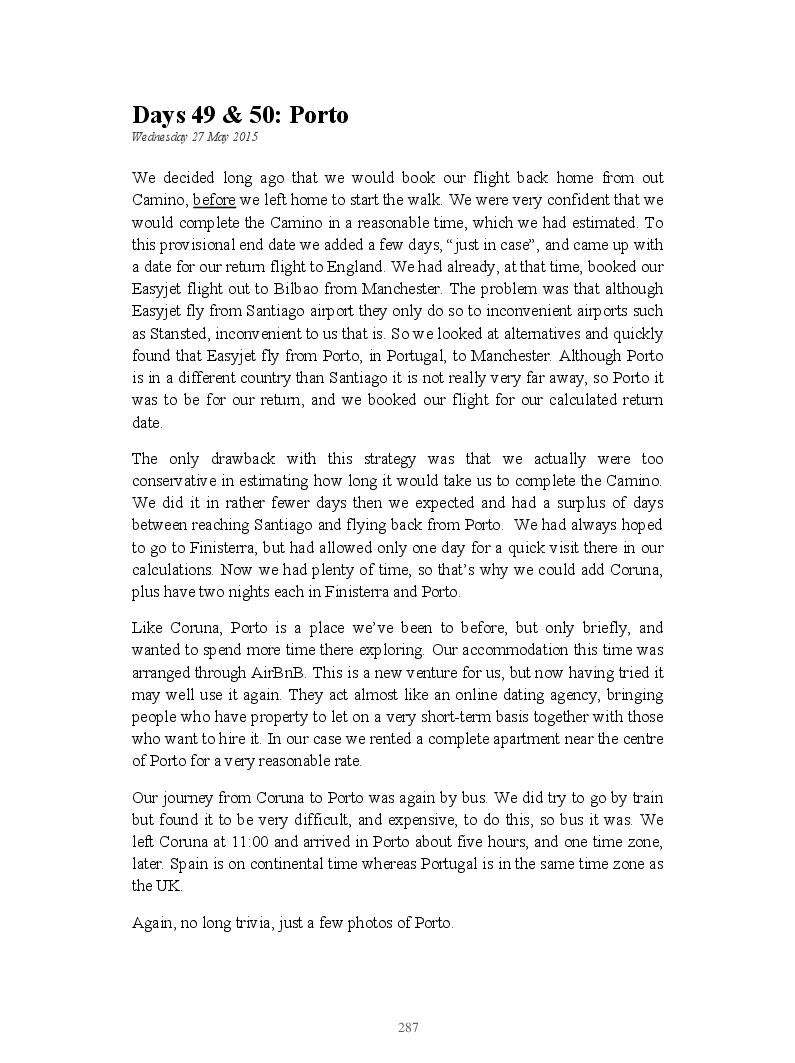 Days 49 & 50: Porto

Wednesday 27 May 2015

We decided long ago that we would book our flight back home from out Camino, before we left home to start the walk. We were very confident that we would complete the Camino in a reasonable time, which we had estimated. To this provisional end date we added a few days, "just in case", and came up with a date for our return flight to England. We had already, at that time, booked our Easyjet flight out to Bilbao from Manchester. The problem was that although Easyjet fly from Santiago airport they only do so to inconvenient airports such as Stansted, inconvenient to us that is. So we looked at alternatives and quickly found that Easyjet fly from Porto, in Portugal, to Manchester. Although Porto is in a different country than Santiago it is not really very far away, so Porto it was to be for our return, and we booked our flight for our calculated return date.

The only drawback with this strategy was that we actually were too conservative in estimating how long it would take us to complete the Camino. We did it in rather fewer days then we expected and had a surplus of days between reaching Santiago and flying back from Porto. We had always hoped to go to Finisterra, but had allowed only one day for a quick visit there in our calculations. Now we had plenty of time, so that's why we could add Coruna, plus have two nights each in Finisterra and Porto.

Like Coruna, Porto is a place we've been to before, but only briefly, and wanted to spend more time there exploring. Our accommodation this time was arranged through AirBnB. This is a new venture for us, but now having tried it may well use it again. They act almost like an online dating agency, bringing people who have property to let on a very short-term basis together with those who want to hire it. In our case we rented a complete apartment near the centre of Porto for a very reasonable rate.

Our journey from Coruna to Porto was again by bus. We did try to go by train but found it to be very difficult, and expensive, to do this, so bus it was. We left Coruna at 11:00 and arrived in Porto about five hours, and one time zone, later. Spain is on continental time whereas Portugal is in the same time zone as the UK.

Again, no long trivia, just a few photos of Porto.

287